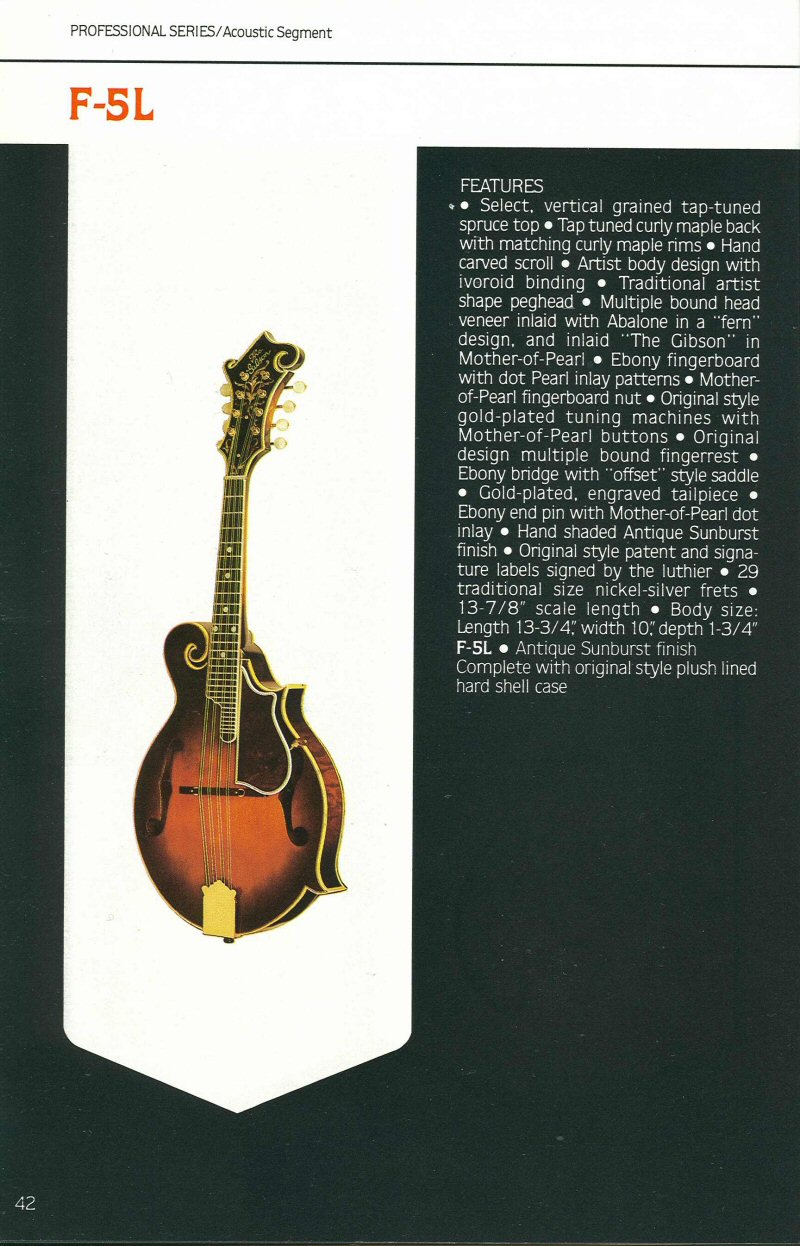 PROFESSIONAL SERIES/Acoustic Segment

F-5L

FEATURES
• Select, vertical grained tap-tuned spruce top • Tap tuned curly maple back with matching curly maple rims • Hand carved scroll • Artist body design with ivoroid binding • Traditional artist shape peghead • Multiple bound head veneer inlaid with Abalone in a "fern" design, and inlaid "The Gibson" in Mother-of-Pearl • Ebony fingerboard with dot Pearl inlay patterns • Mother-of-Pearl fingerboard nut • Original style gold-plated tuning machines with Mother-of-Pearl buttons • Original design multiple bound fingerrest • Ebony bridge with "offset" style saddle • Gold-plated, engraved tailpiece • Ebony end pin with Mother-of-Pearl dot inlay • Hand shaded Antique Sunburst finish • Original style patent and signature labels signed by the luthier • 29 traditional size nickel-silver frets • 13-7/8" scale length • Body size: Length 13-3/4", width 10", depth 1-3/4"
F-5L • Antique Sunburst finish
Complete with original style plush lined hard shell case

42